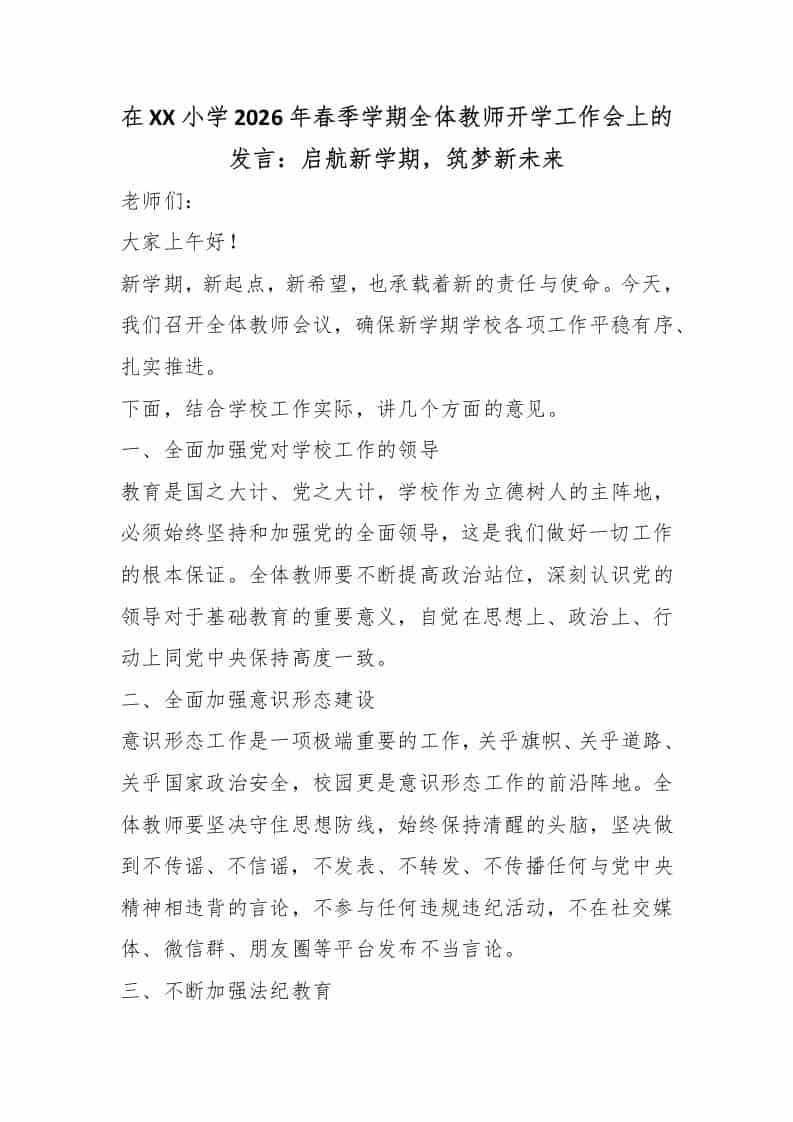 在XX小学2026年春季学期全体教师开学工作会上的发言：启航新学期，筑梦新未来

老师们：

大家上午好！

新学期，新起点，新希望，也承载着新的责任与使命。今天，我们召开全体教师会议，确保新学期学校各项工作平稳有序、扎实推进。

下面，结合学校工作实际，讲几个方面的意见。

一、全面加强党对学校工作的领导

教育是国之大计、党之大计，学校作为立德树人的主阵地，必须始终坚持和加强党的全面领导，这是我们做好一切工作的根本保证。全体教师要不断提高政治站位，深刻认识党的领导对于基础教育的重要意义，自觉在思想上、政治上、行动上同党中央保持高度一致。

二、全面加强意识形态建设

意识形态工作是一项极端重要的工作，关乎旗帜、关乎道路、关乎国家政治安全，校园更是意识形态工作的前沿阵地。全体教师要坚决守住思想防线，始终保持清醒的头脑，坚决做到不传谣、不信谣，不发表、不转发、不传播任何与党中央精神相违背的言论，不参与任何违规违纪活动，不在社交媒体、微信群、朋友圈等平台发布不当言论。

三、不断加强法纪教育